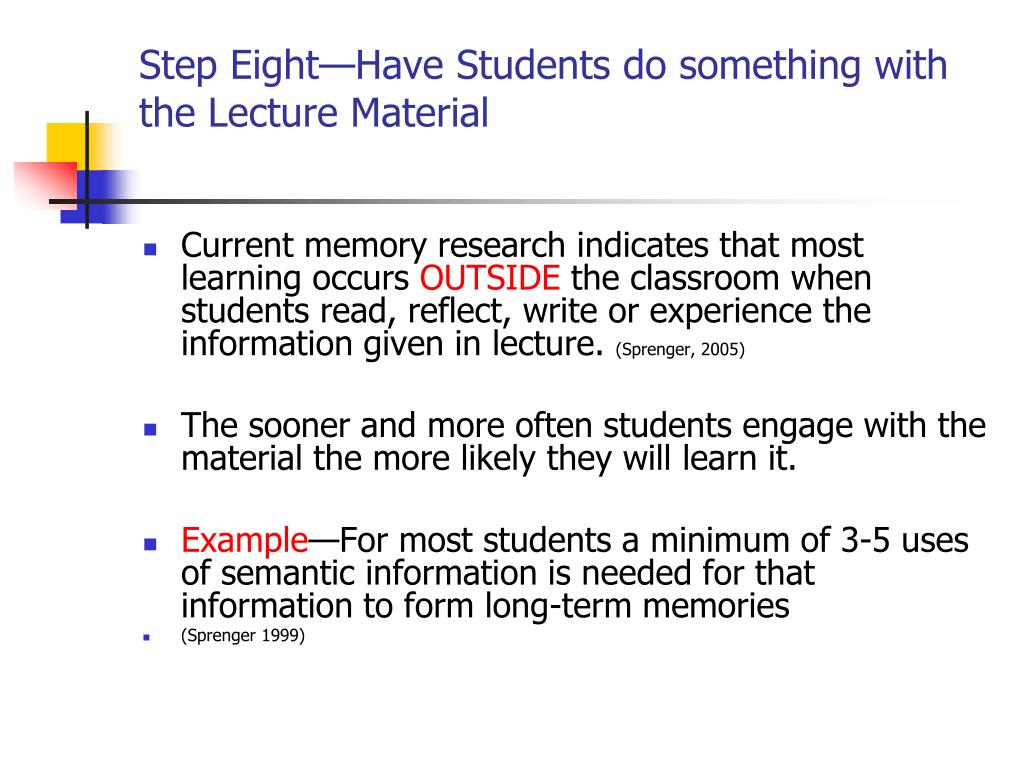 Step Eight—Have Students do something with the Lecture Material

Current memory research indicates that most learning occurs OUTSIDE the classroom when students read, reflect, write or experience the information given in lecture. (Sprenger, 2005)

The sooner and more often students engage with the material the more likely they will learn it.

Example—For most students a minimum of 3-5 uses of semantic information is needed for that information to form long-term memories

(Sprenger 1999)